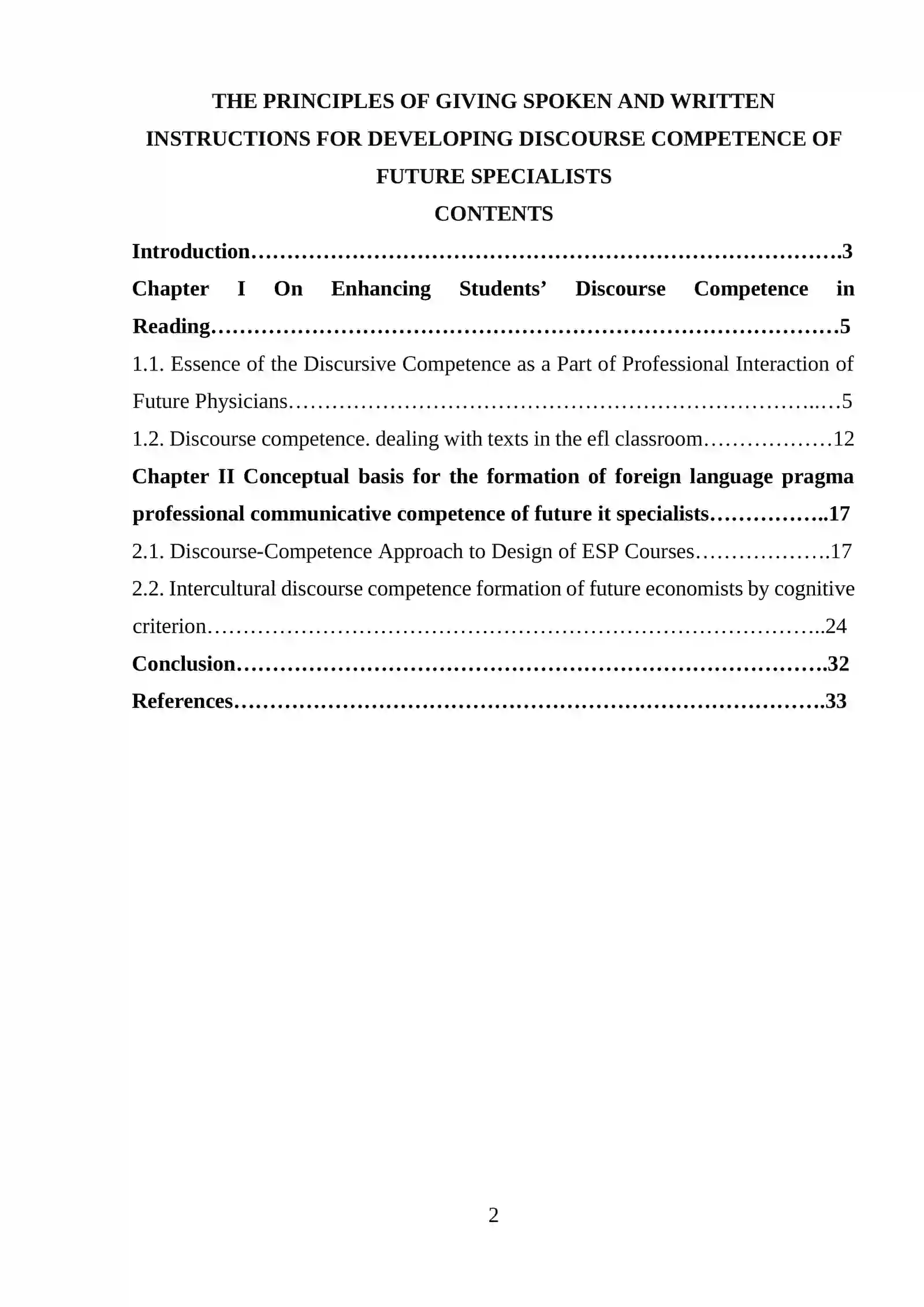 THE PRINCIPLES OF GIVING SPOKEN AND WRITTEN INSTRUCTIONS FOR DEVELOPING DISCOURSE COMPETENCE OF FUTURE SPECIALISTS

CONTENTS

Introduction 3

Chapter I On Enhancing Students' Discourse Competence in Reading 5

1.1. Essence of the Discursive Competence as a Part of Professional Interaction of Future Physicians 5

1.2. Discourse competence. dealing with texts in the efl classroom 12

Chapter II Conceptual basis for the formation of foreign language pragma professional communicative competence of future it specialists 17

2.1. Discourse-Competence Approach to Design of ESP Courses 17

2.2. Intercultural discourse competence formation of future economists by cognitive criterion 24

Conclusion 32

References 33

2